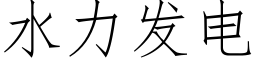 水力发电